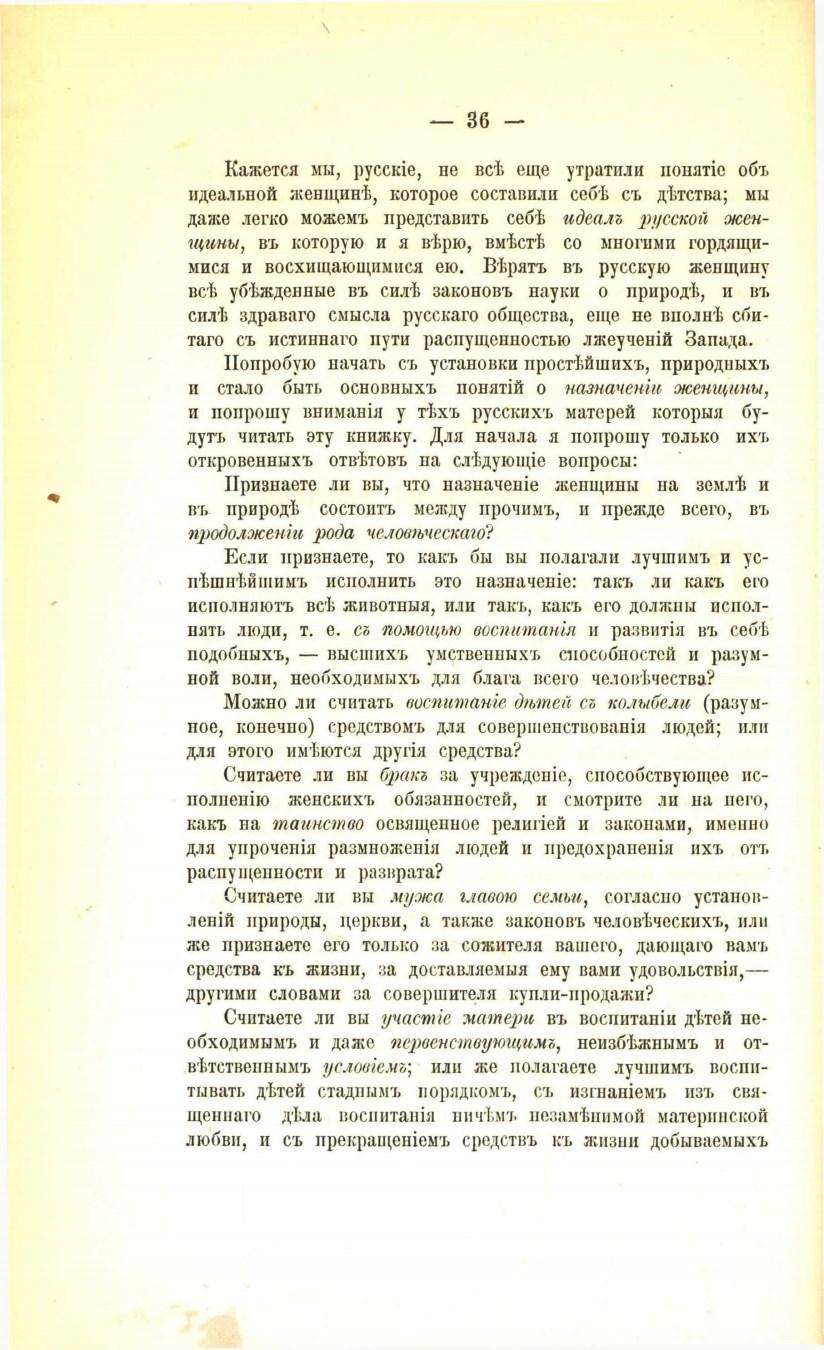 — 36 —

Кажется мы, русскіе, не всѣ еще утратили понятіе объ идеальной женщинѣ, которое составили себѣ съ дѣтства; мы даже легко можемъ представить себѣ идеалъ русской женщины, въ которую и я вѣрю, вмѣстѣ со многими гордящимися и восхищающимися ею. Вѣрятъ въ русскую женщину всѣ убѣжденные въ силѣ законовъ науки о природѣ, и въ силѣ здраваго смысла русскаго общества, еще не вполнѣ сбитаго съ истиннаго пути распущенностью лжеученій Запада.

Попробую начать съ установки простѣйшихъ, природныхъ и стало быть основныхъ понятій о назначеніи женщины, и попрошу вниманія у тѣхъ русскихъ матерей которыя будутъ читать эту книжку. Для начала я попрошу только ихъ откровенныхъ отвѣтовъ на слѣдующіе вопросы:

Признаете ли вы, что назначеніе женщины на землѣ и въ природѣ состоитъ между прочимъ, и прежде всего, въ продолженіи рода человѣческаго?

Если признаете, то какъ бы вы полагали лучшимъ и успѣшнѣйшимъ исполнить это назначеніе: такъ ли какъ его исполняютъ всѣ животныя, или такъ, какъ его должны исполнять люди, т. е. съ помощью воспитанія и развитія въ себѣ подобныхъ, — высшихъ умственныхъ способностей и разумной воли, необходимыхъ для блага всего человѣчества?

Можно ли считать воспитаніе дѣтей съ колыбели (разумное, конечно) средствомъ для совершенствованія людей; или для этого имѣются другія средства?

Считаете ли вы бракъ за учрежденіе, способствующее исполненію женскихъ обязанностей, и смотрите ли на него, какъ на таинство освященное религіей и законами, именно для упроченія размноженія людей и предохраненія ихъ отъ распущенности и разврата?

Считаете ли вы мужа главою семьи, согласно установленій природы, церкви, а также законовъ человѣческихъ, или же признаете его только за сожителя вашего, дающаго вамъ средства къ жизни, за доставляемыя ему вами удовольствія,— другими словами за совершителя купли-продажи?

Считаете ли вы участіе матери въ воспитаніи дѣтей необходимымъ и даже первенствующимъ, неизбѣжнымъ и отвѣтственнымъ условіемъ; или же полагаете лучшимъ воспитывать дѣтей стаднымъ порядкомъ, съ изгнаніемъ изъ священнаго дѣла воспитанія ничѣмъ незамѣнимой материнской любви, и съ прекращеніемъ средствъ къ жизни добываемыхъ